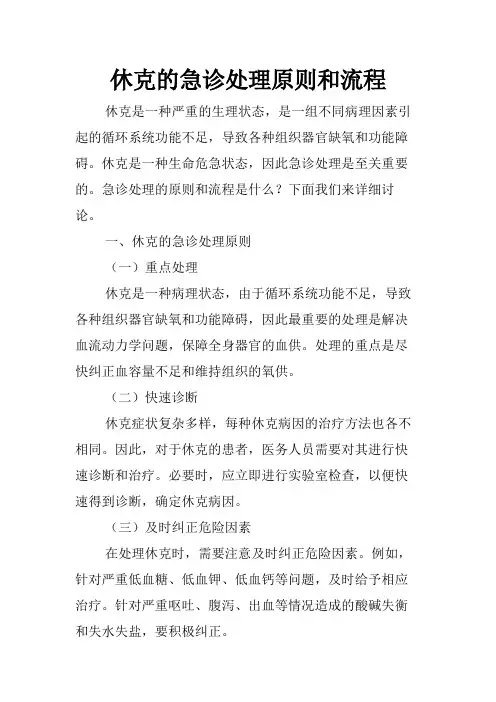 休克的急诊处理原则和流程

休克是一种严重的生理状态，是一组不同病理因素引起的循环系统功能不足，导致各种组织器官缺氧和功能障碍。休克是一种生命危急状态，因此急诊处理是至关重要的。急诊处理的原则和流程是什么？下面我们来详细讨论。

一、休克的急诊处理原则

（一）重点处理

休克是一种病理状态，由于循环系统功能不足，导致各种组织器官缺氧和功能障碍，因此最重要的处理是解决血流动力学问题，保障全身器官的血供。处理的重点是尽快纠正血容量不足和维持组织的氧供。

（二）快速诊断

休克症状复杂多样，每种休克病因的治疗方法也各不相同。因此，对于休克的患者，医务人员需要对其进行快速诊断和治疗。必要时，应立即进行实验室检查，以便快速得到诊断，确定休克病因。

（三）及时纠正危险因素

在处理休克时，需要注意及时纠正危险因素。例如，针对严重低血糖、低血钾、低血钙等问题，及时给予相应治疗。针对严重呕吐、腹泻、出血等情况造成的酸碱失衡和失水失盐，要积极纠正。